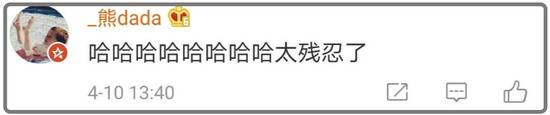 _熊dada

哈哈哈哈哈哈哈哈太残忍了

4-10 13:40